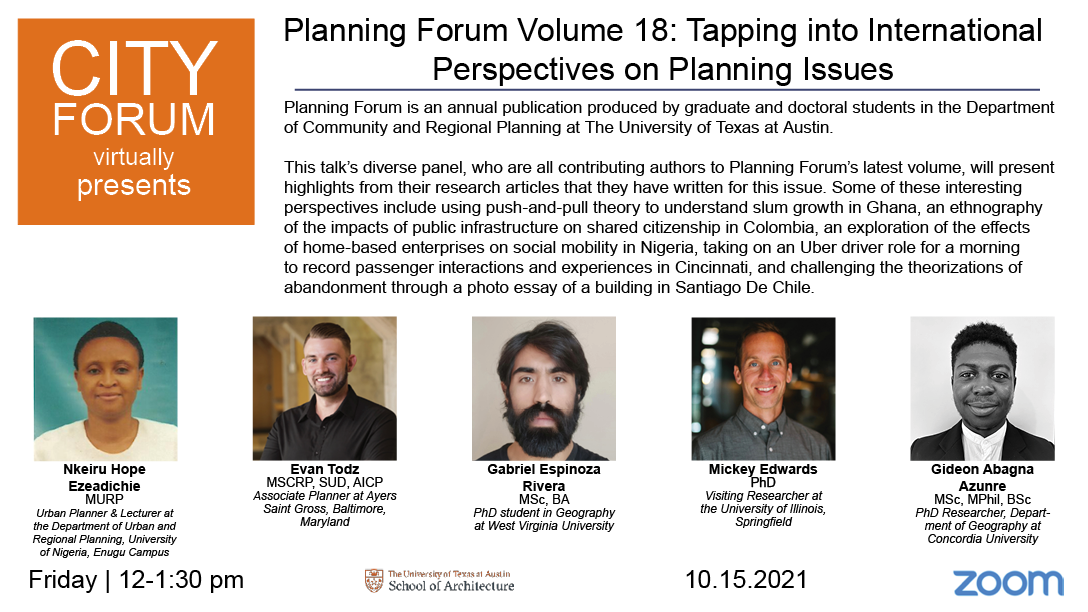 CITY
FORUM
virtually
presents

Planning Forum Volume 18: Tapping into International Perspectives on Planning Issues

Planning Forum is an annual publication produced by graduate and doctoral students in the Department of Community and Regional Planning at The University of Texas at Austin.

This talk's diverse panel, who are all contributing authors to Planning Forum's latest volume, will present highlights from their research articles that they have written for this issue. Some of these interesting perspectives include using push-and-pull theory to understand slum growth in Ghana, an ethnography of the impacts of public infrastructure on shared citizenship in Colombia, an exploration of the effects of home-based enterprises on social mobility in Nigeria, taking on an Uber driver role for a morning to record passenger interactions and experiences in Cincinnati, and challenging the theorizations of abandonment through a photo essay of a building in Santiago De Chile.

Nkeiru Hope Ezeadichie
MURP
Urban Planner & Lecturer at the Department of Urban and Regional Planning, University of Nigeria, Enugu Campus

Evan Todz
MSCRP, SUD, AICP
Associate Planner at Ayers Saint Gross, Baltimore, Maryland

Gabriel Espinoza Rivera
MSc, BA
PhD student in Geography at West Virginia University

Mickey Edwards
PhD
Visiting Researcher at the University of Illinois, Springfield

Gideon Abagna Azunre
MSc, MPhil, BSc
PhD Researcher, Department of Geography at Concordia University

Friday | 12-1:30 pm

The University of Texas at Austin
School of Architecture

10.15.2021

zoom